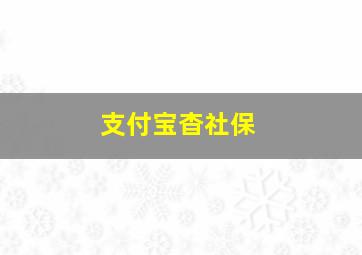 支付宝查社保